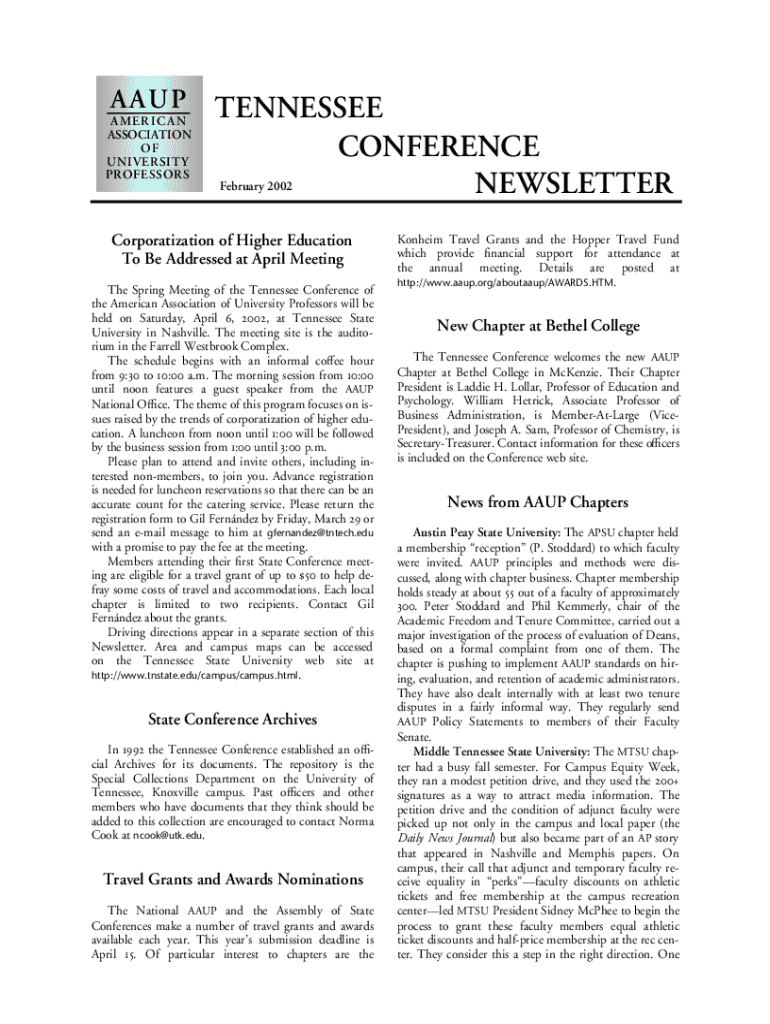 AAUP
AMERICAN ASSOCIATION OF UNIVERSITY PROFESSORS

TENNESSEE CONFERENCE NEWSLETTER

February 2002

Corporatization of Higher Education To Be Addressed at April Meeting

The Spring Meeting of the Tennessee Conference of the American Association of University Professors will be held on Saturday, April 6, 2002, at Tennessee State University in Nashville. The meeting site is the auditorium in the Farrell Westbrook Complex.

The schedule begins with an informal coffee hour from 9:30 to 10:00 a.m. The morning session from 10:00 until noon features a guest speaker from the AAUP National Office. The theme of this program focuses on issues raised by the trends of corporatization of higher education. A luncheon from noon until 1:00 will be followed by the business session from 1:00 until 3:00 p.m.

Please plan to attend and invite others, including interested non-members, to join you. Advance registration is needed for luncheon reservations so that there can be an accurate count for the catering service. Please return the registration form to Gil Fernández by Friday, March 29 or send an e-mail message to him at gfernandez@tntech.edu with a promise to pay the fee at the meeting.

Members attending their first State Conference meeting are eligible for a travel grant of up to $50 to help defray some costs of travel and accommodations. Each local chapter is limited to two recipients. Contact Gil Fernández about the grants.

Driving directions appear in a separate section of this Newsletter. Area and campus maps can be accessed on the Tennessee State University web site at http://www.tnstate.edu/campus/campus.html.

State Conference Archives

In 1992 the Tennessee Conference established an official Archives for its documents. The repository is the Special Collections Department on the University of Tennessee, Knoxville campus. Past officers and other members who have documents that they think should be added to this collection are encouraged to contact Norma Cook at ncook@utk.edu.

Travel Grants and Awards Nominations

The National AAUP and the Assembly of State Conferences make a number of travel grants and awards available each year. This year's submission deadline is April 15. Of particular interest to chapters are the Konheim Travel Grants and the Hopper Travel Fund which provide financial support for attendance at the annual meeting. Details are posted at http://www.aaup.org/aboutaaup/AWARDS.HTM.

New Chapter at Bethel College

The Tennessee Conference welcomes the new AAUP Chapter at Bethel College in McKenzie. Their Chapter President is Laddie H. Lollar, Professor of Education and Psychology. William Hetrick, Associate Professor of Business Administration, is Member-At-Large (Vice-President), and Joseph A. Sam, Professor of Chemistry, is Secretary-Treasurer. Contact information for these officers is included on the Conference web site.

News from AAUP Chapters

Austin Peay State University: The APSU chapter held a membership "reception" (P. Stoddard) to which faculty were invited. AAUP principles and methods were discussed, along with chapter business. Chapter membership holds steady at about 55 out of a faculty of approximately 300. Peter Stoddard and Phil Kemmerly, chair of the Academic Freedom and Tenure Committee, carried out a major investigation of the process of evaluation of Deans, based on a formal complaint from one of them. The chapter is pushing to implement AAUP standards on hiring, evaluation, and retention of academic administrators. They have also dealt internally with at least two tenure disputes in a fairly informal way. They regularly send AAUP Policy Statements to members of their Faculty Senate.

Middle Tennessee State University: The MTSU chapter had a busy fall semester. For Campus Equity Week, they ran a modest petition drive, and they used the 200+ signatures as a way to attract media information. The petition drive and the condition of adjunct faculty were picked up not only in the campus and local paper (the Daily News Journal) but also became part of an AP story that appeared in Nashville and Memphis papers. On campus, their call that adjunct and temporary faculty receive equality in "perks"—faculty discounts on athletic tickets and free membership at the campus recreation center—led MTSU President Sidney McPhee to begin the process to grant these faculty members equal athletic ticket discounts and half-price membership at the rec center. They consider this a step in the right direction. One